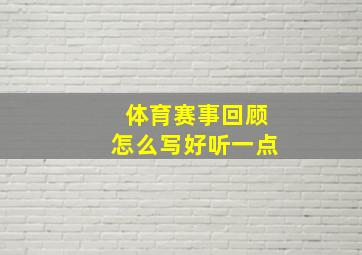 体育赛事回顾
怎么写好听一点